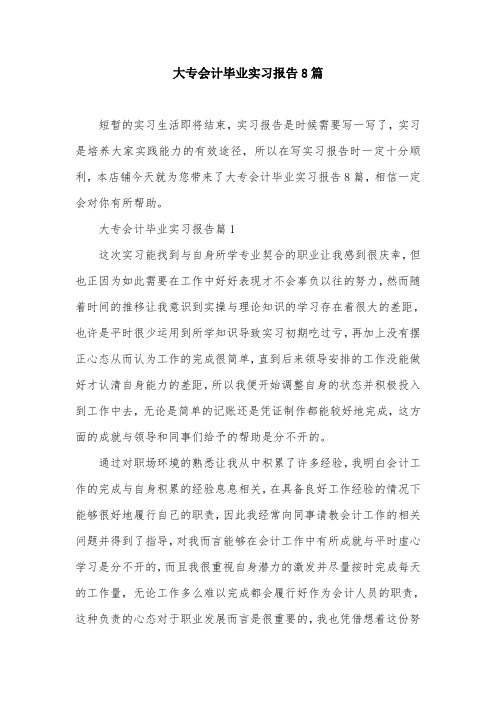 大专会计毕业实习报告8篇

短暂的实习生活即将结束，实习报告是时候需要写一写了，实习是培养大家实践能力的有效途径，所以在写实习报告时一定十分顺利，本店铺今天就为您带来了大专会计毕业实习报告8篇，相信一定会对你有所帮助。

大专会计毕业实习报告篇1

这次实习能找到与自身所学专业契合的职业让我感到很庆幸，但也正因为如此需要在工作中好好表现才不会辜负以往的努力，然而随着时间的推移让我意识到实操与理论知识的学习存在着很大的差距，也许是平时很少运用到所学知识导致实习初期吃过亏，再加上没有摆正心态从而认为工作的完成很简单，直到后来领导安排的工作没能做好才认清自身能力的差距，所以我便开始调整自身的状态并积极投入到工作中去，无论是简单的记账还是凭证制作都能较好地完成，这方面的成就与领导和同事们给予的帮助是分不开的。

通过对职场环境的熟悉让我从中积累了许多经验，我明白会计工作的完成与自身积累的经验息息相关，在具备良好工作经验的情况下能够很好地履行自己的职责，因此我经常向同事请教会计工作的相关问题并得到了指导，对我而言能够在会计工作中有所成就与平时虚心学习是分不开的，而且我很重视自身潜力的激发并尽量按时完成每天的工作量，无论工作多么难以完成都会履行好作为会计人员的职责，这种负责的心态对于职业发展而言是很重要的，我也凭借想着这份努